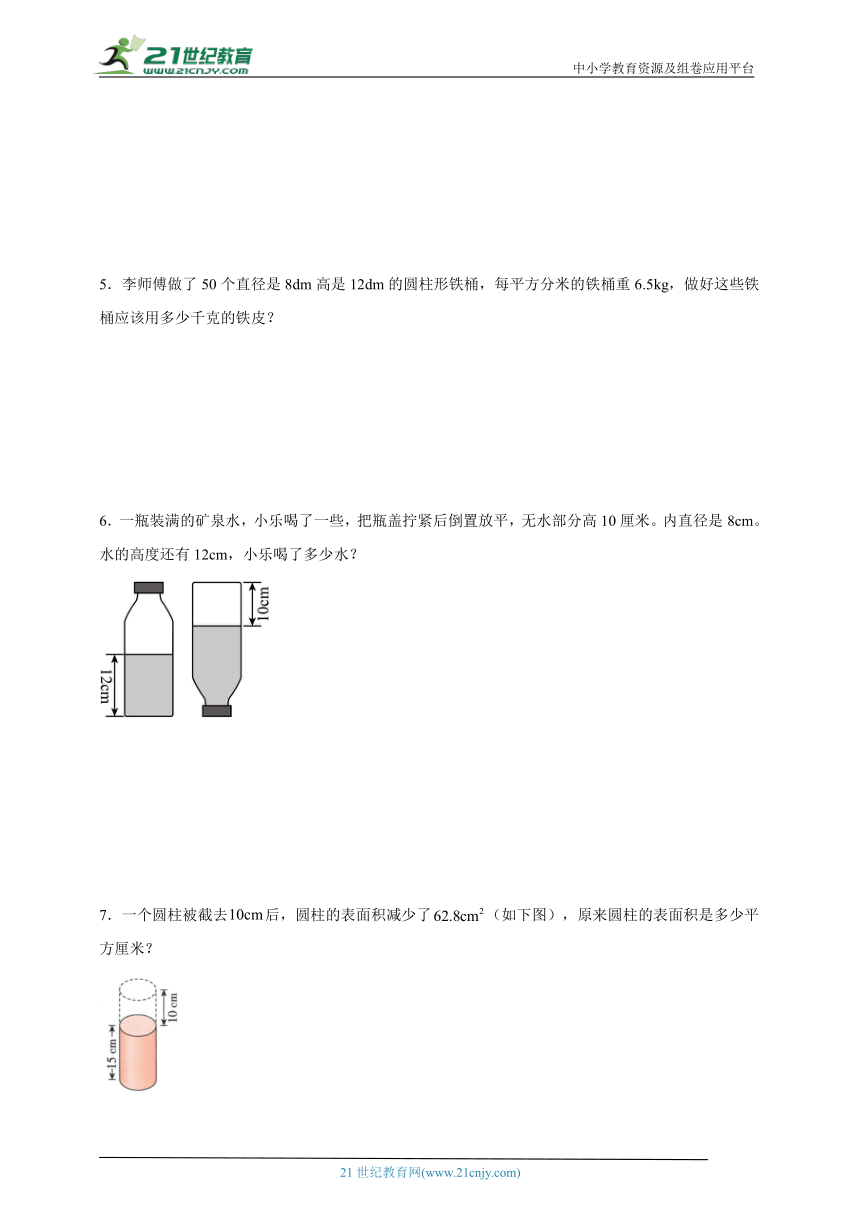 21世纪教育
www.21cnjy.com
中小学教育资源及组卷应用平台

5．李师傅做了 50 个直径是 8dm 高是 12dm 的圆柱形铁桶，每平方分米的铁桶重 6.5kg，做好这些铁桶应该用多少千克的铁皮？

6．一瓶装满的矿泉水，小乐喝了一些，把瓶盖拧紧后倒置放平，无水部分高 10 厘米。内直径是 8cm。水的高度还有 12cm，小乐喝了多少水？

12cm

10cm

7．一个圆柱被截去10cm后，圆柱的表面积减少了 $62.8cm^2$（如下图），原来圆柱的表面积是多少平方厘米？

10 cm

15 cm

21 世纪教育网(www.21cnjy.com)